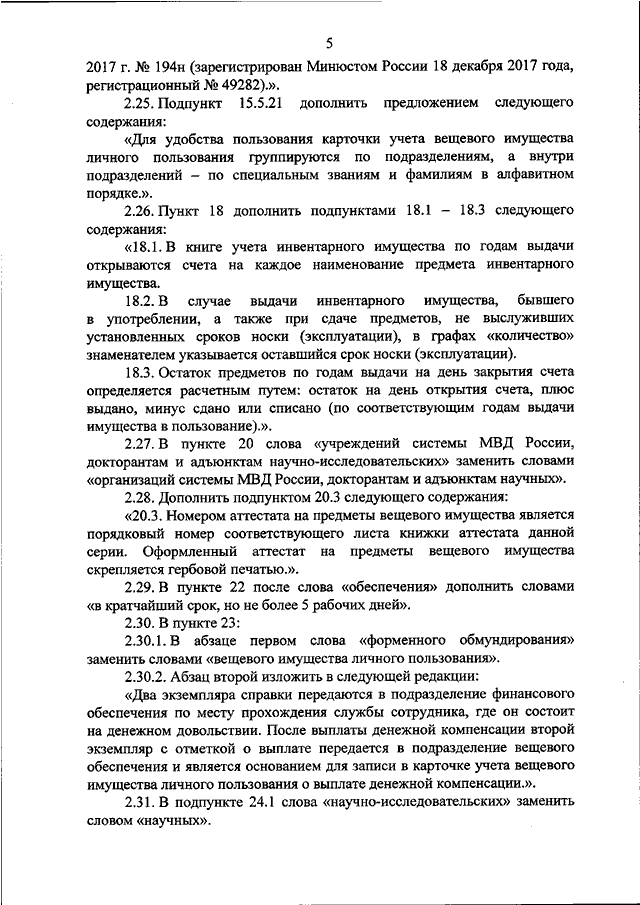 5

2017 г. № 194н (зарегистрирован Минюстом России 18 декабря 2017 года, регистрационный № 49282).».

2.25. Подпункт 15.5.21 дополнить предложением следующего содержания:

«Для удобства пользования карточки учета вещевого имущества личного пользования группируются по подразделениям, а внутри подразделений – по специальным званиям и фамилиям в алфавитном порядке.».

2.26. Пункт 18 дополнить подпунктами 18.1 – 18.3 следующего содержания:

«18.1. В книге учета инвентарного имущества по годам выдачи открываются счета на каждое наименование предмета инвентарного имущества.

18.2. В случае выдачи инвентарного имущества, бывшего в употреблении, а также при сдаче предметов, не выслуживших установленных сроков носки (эксплуатации), в графах «количество» знаменателем указывается оставшийся срок носки (эксплуатации).

18.3. Остаток предметов по годам выдачи на день закрытия счета определяется расчетным путем: остаток на день открытия счета, плюс выдано, минус сдано или списано (по соответствующим годам выдачи имущества в пользование).».

2.27. В пункте 20 слова «учреждений системы МВД России, докторантам и адъюнктам научно-исследовательских» заменить словами «организаций системы МВД России, докторантам и адъюнктам научных».

2.28. Дополнить подпунктом 20.3 следующего содержания:

«20.3. Номером аттестата на предметы вещевого имущества является порядковый номер соответствующего листа книжки аттестата данной серии. Оформленный аттестат на предметы вещевого имущества скрепляется гербовой печатью.».

2.29. В пункте 22 после слова «обеспечения» дополнить словами «в кратчайший срок, но не более 5 рабочих дней».

2.30. В пункте 23:

2.30.1. В абзаце первом слова «форменного обмундирования» заменить словами «вещевого имущества личного пользования».

2.30.2. Абзац второй изложить в следующей редакции:

«Два экземпляра справки передаются в подразделение финансового обеспечения по месту прохождения службы сотрудника, где он состоит на денежном довольствии. После выплаты денежной компенсации второй экземпляр с отметкой о выплате передается в подразделение вещевого обеспечения и является основанием для записи в карточке учета вещевого имущества личного пользования о выплате денежной компенсации.».

2.31. В подпункте 24.1 слова «научно-исследовательских» заменить словом «научных».